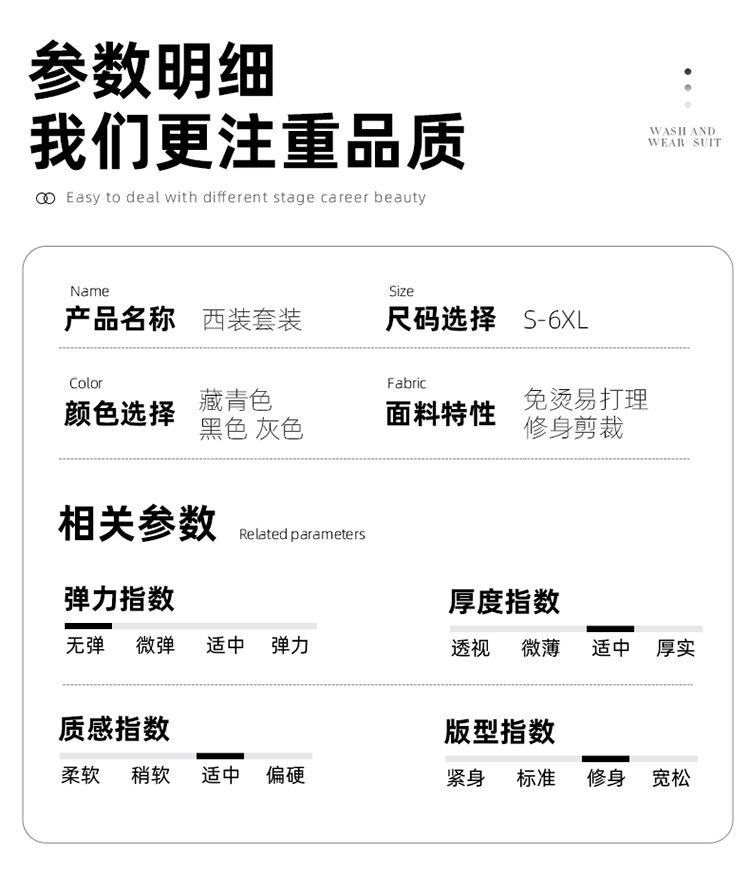 参数明细
我们更注重品质

WASH AND WEAR SUIT

Easy to deal with different stage career beauty

Name
产品名称 西装套装

Size
尺码选择 S-6XL

Color
颜色选择 藏青色 黑色 灰色

Fabric
面料特性 免烫易打理 修身剪裁

相关参数 Related parameters

弹力指数
无弹 微弹 适中 弹力

厚度指数
透视 微薄 适中 厚实

质感指数
柔软 稍软 适中 偏硬

版型指数
紧身 标准 修身 宽松